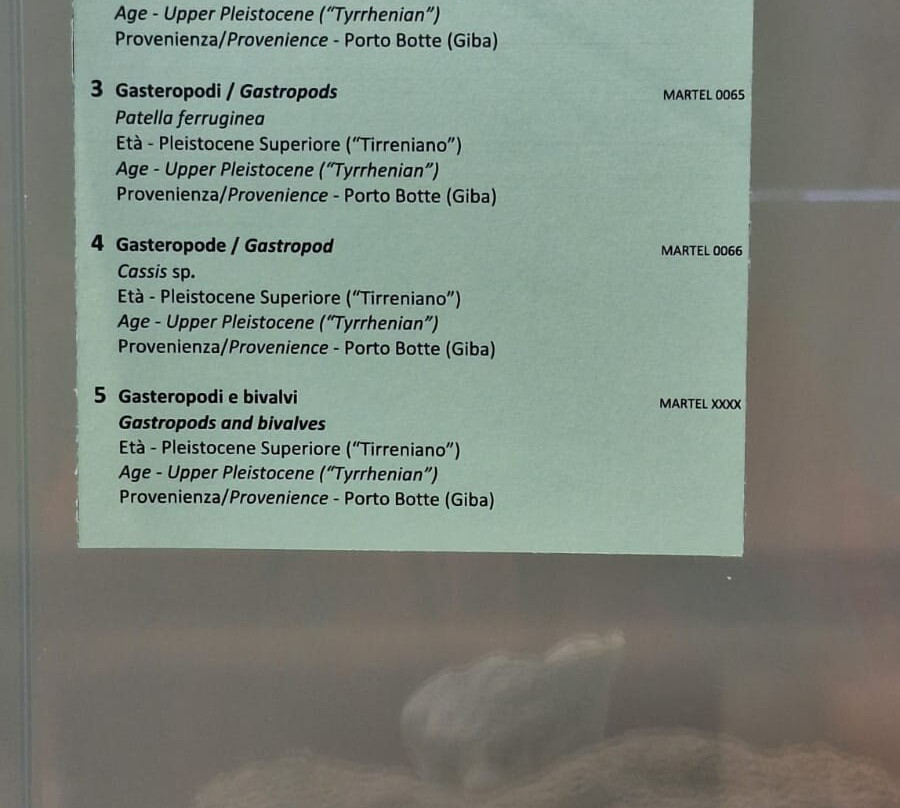 Age - Upper Pleistocene ("Tyrrhenian")
Provenienza/Provenience - Porto Botte (Giba)

3 Gasteropodi / Gastropods MARTEL 0065
Patella ferruginea
Età - Pleistocene Superiore ("Tirreniano")
Age - Upper Pleistocene ("Tyrrhenian")
Provenienza/Provenience - Porto Botte (Giba)

4 Gasteropode / Gastropod MARTEL 0066
Cassis sp.
Età - Pleistocene Superiore ("Tirreniano")
Age - Upper Pleistocene ("Tyrrhenian")
Provenienza/Provenience - Porto Botte (Giba)

5 Gasteropodi e bivalvi MARTEL XXXX
Gastropods and bivalves
Età - Pleistocene Superiore ("Tirreniano")
Age - Upper Pleistocene ("Tyrrhenian")
Provenienza/Provenience - Porto Botte (Giba)